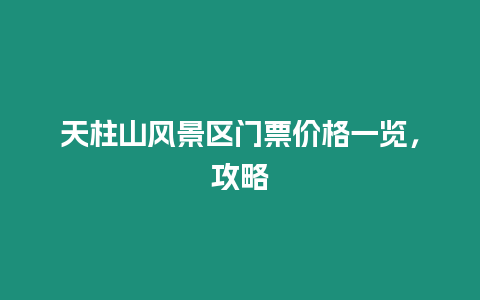 天柱山风景区门票价格一览，攻略